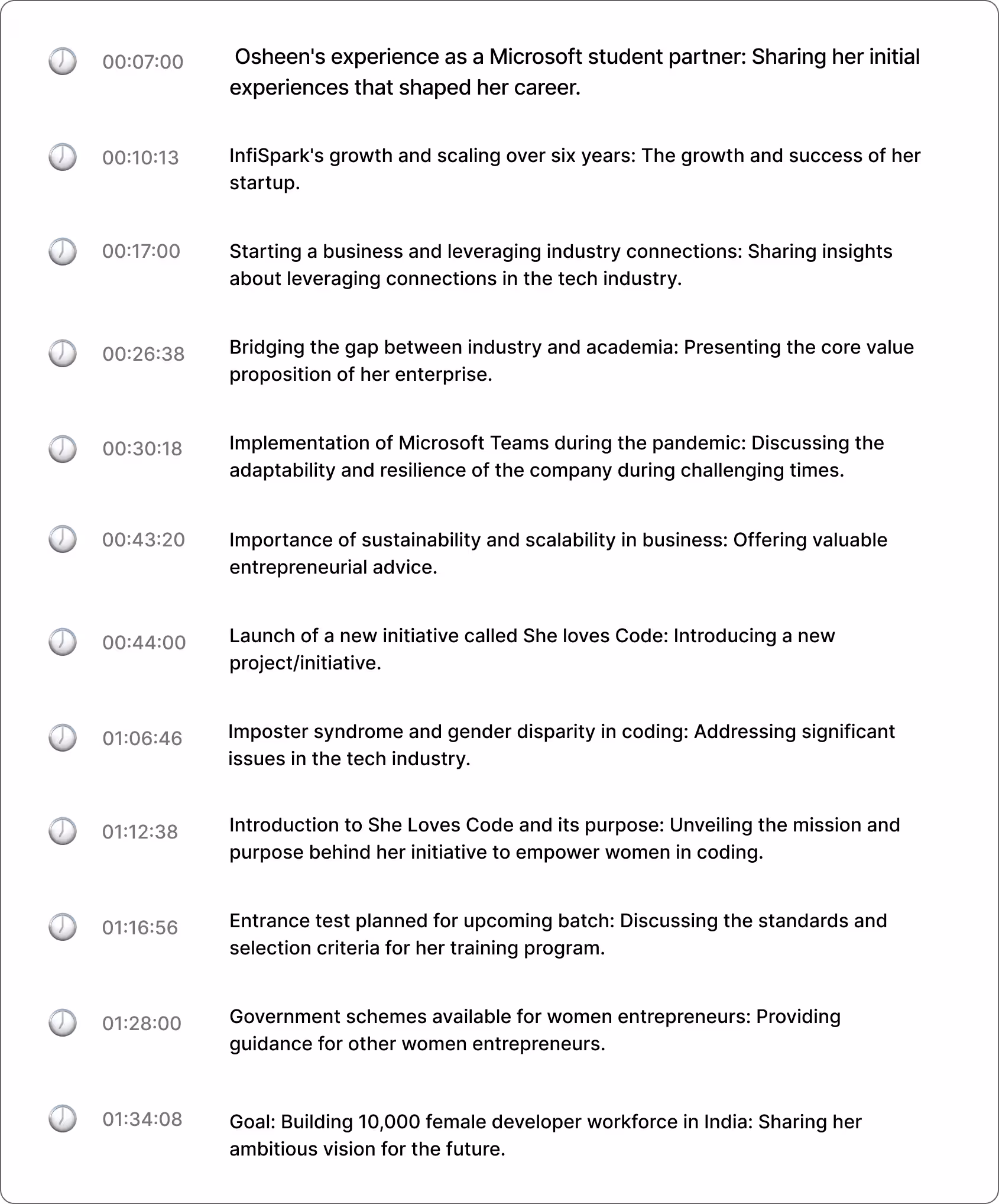 00:07:00 Osheen's experience as a Microsoft student partner: Sharing her initial experiences that shaped her career.

00:10:13 InfiSpark's growth and scaling over six years: The growth and success of her startup.

00:17:00 Starting a business and leveraging industry connections: Sharing insights about leveraging connections in the tech industry.

00:26:38 Bridging the gap between industry and academia: Presenting the core value proposition of her enterprise.

00:30:18 Implementation of Microsoft Teams during the pandemic: Discussing the adaptability and resilience of the company during challenging times.

00:43:20 Importance of sustainability and scalability in business: Offering valuable entrepreneurial advice.

00:44:00 Launch of a new initiative called She loves Code: Introducing a new project/initiative.

01:06:46 Imposter syndrome and gender disparity in coding: Addressing significant issues in the tech industry.

01:12:38 Introduction to She Loves Code and its purpose: Unveiling the mission and purpose behind her initiative to empower women in coding.

01:16:56 Entrance test planned for upcoming batch: Discussing the standards and selection criteria for her training program.

01:28:00 Government schemes available for women entrepreneurs: Providing guidance for other women entrepreneurs.

01:34:08 Goal: Building 10,000 female developer workforce in India: Sharing her ambitious vision for the future.